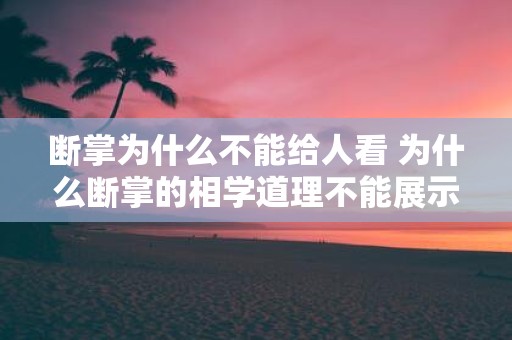 断掌为什么不能给人看 为什么断掌的相学道理不能展示